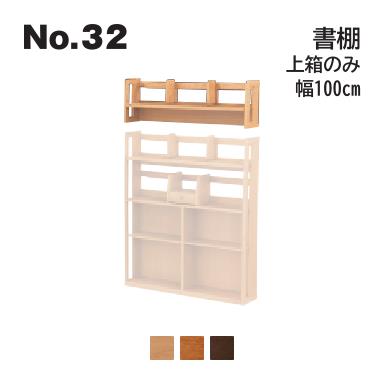 No.32

書棚
上箱のみ
幅100㎝